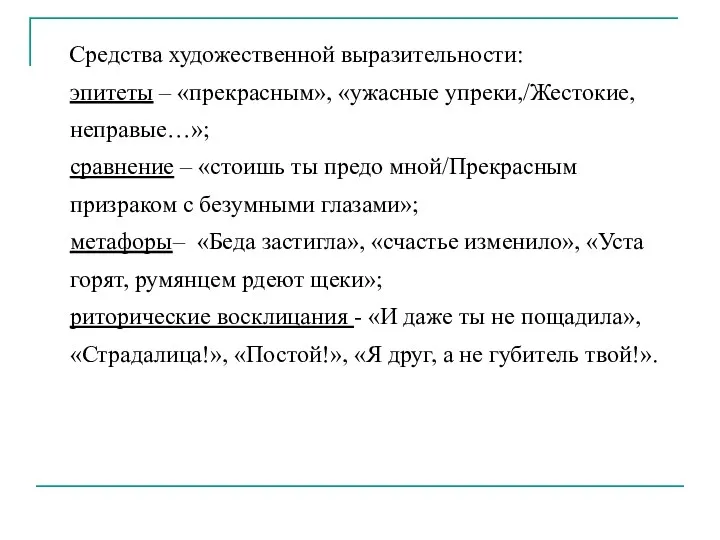 Средства художественной выразительности:
эпитеты – «прекрасным», «ужасные упреки,/Жестокие, неправые…»;
сравнение – «стоишь ты предо мной/Прекрасным призраком с безумными глазами»;
метафоры– «Беда застигла», «счастье изменило», «Уста горят, румянцем рдеют щеки»;
риторические восклицания - «И даже ты не пощадила», «Страдалица!», «Постой!», «Я друг, а не губитель твой!».